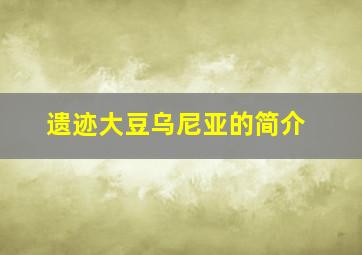 遗迹大豆乌尼亚的简介